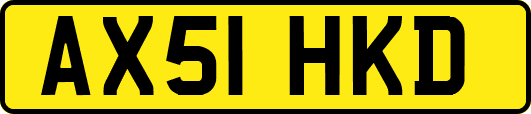 AX51 HKD